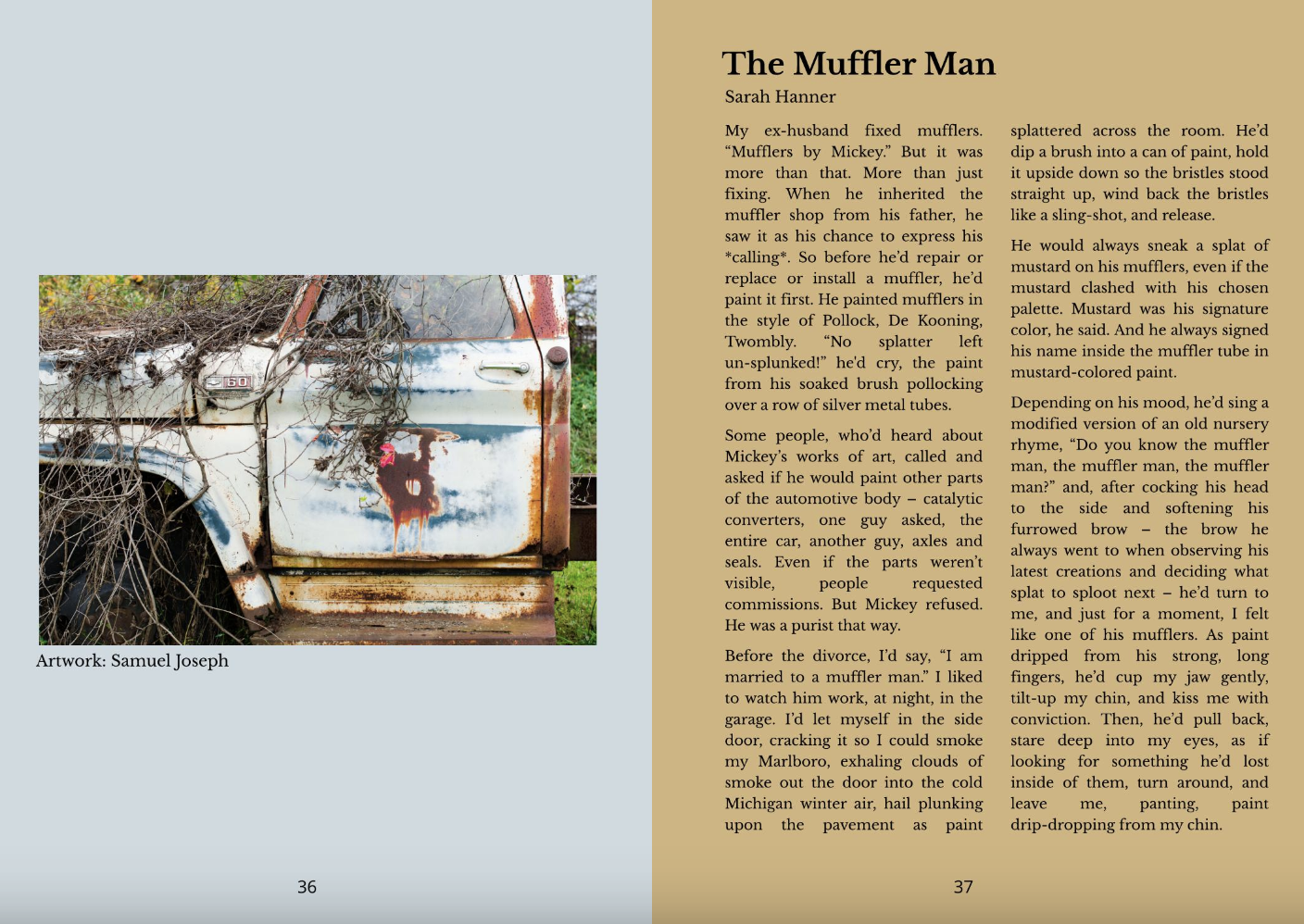 Artwork: Samuel Joseph

36

The Muffler Man

Sarah Hanner

My ex-husband fixed mufflers. "Mufflers by Mickey." But it was more than that. More than just fixing. When he inherited the muffler shop from his father, he saw it as his chance to express his *calling*. So before he'd repair or replace or install a muffler, he'd paint it first. He painted mufflers in the style of Pollock, De Kooning, Twombly. "No splatter left un-splunked!" he'd cry, the paint from his soaked brush pollocking over a row of silver metal tubes.

Some people, who'd heard about Mickey's works of art, called and asked if he would paint other parts of the automotive body – catalytic converters, one guy asked, the entire car, another guy, axles and seals. Even if the parts weren't visible, people requested commissions. But Mickey refused. He was a purist that way.

Before the divorce, I'd say, "I am married to a muffler man." I liked to watch him work, at night, in the garage. I'd let myself in the side door, cracking it so I could smoke my Marlboro, exhaling clouds of smoke out the door into the cold Michigan winter air, hail plunking upon the pavement as paint splattered across the room. He'd dip a brush into a can of paint, hold it upside down so the bristles stood straight up, wind back the bristles like a sling-shot, and release.

He would always sneak a splat of mustard on his mufflers, even if the mustard clashed with his chosen palette. Mustard was his signature color, he said. And he always signed his name inside the muffler tube in mustard-colored paint.

Depending on his mood, he'd sing a modified version of an old nursery rhyme, "Do you know the muffler man, the muffler man, the muffler man?" and, after cocking his head to the side and softening his furrowed brow – the brow he always went to when observing his latest creations and deciding what splat to sploot next – he'd turn to me, and just for a moment, I felt like one of his mufflers. As paint dripped from his strong, long fingers, he'd cup my jaw gently, tilt-up my chin, and kiss me with conviction. Then, he'd pull back, stare deep into my eyes, as if looking for something he'd lost inside of them, turn around, and leave me, panting, paint drip-dropping from my chin.

37